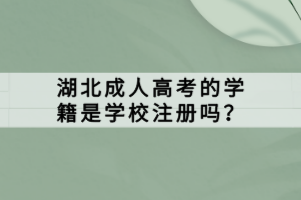 湖北成人高考的学籍是学校注册吗?